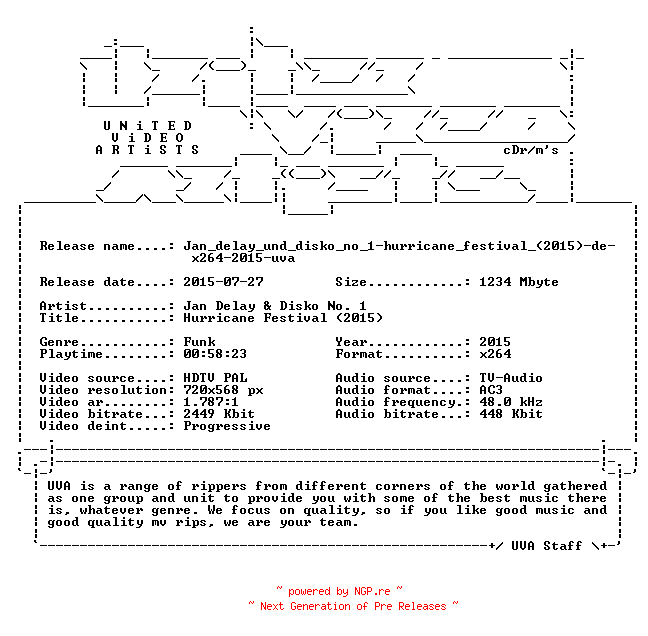 U N i T E D
V i D E O
A R T i S T S

cDr/m's

Release name....: Jan_delay_und_disko_no_1-hurricane_festival_(2015)-de-x264-2015-uva

Release date....: 2015-07-27          Size............: 1234 Mbyte

Artist..........: Jan Delay & Disko No. 1
Title...........: Hurricane Festival (2015)

Genre...........: Funk                Year............: 2015
Playtime........: 00:58:23            Format..........: x264

Video source....: HDTV PAL            Audio source....: TV-Audio
Video resolution: 720x568 px          Audio format....: AC3
Video ar........: 1.787:1             Audio frequency.: 48.0 kHz
Video bitrate...: 2449 Kbit           Audio bitrate...: 448 Kbit
Video deint.....: Progressive

UVA is a range of rippers from different corners of the world gathered as one group and unit to provide you with some of the best music there is, whatever genre. We focus on quality, so if you like good music and good quality mv rips, we are your team.

+/ UVA Staff \+

~ powered by NGP.re ~
~ Next Generation of Pre Releases ~